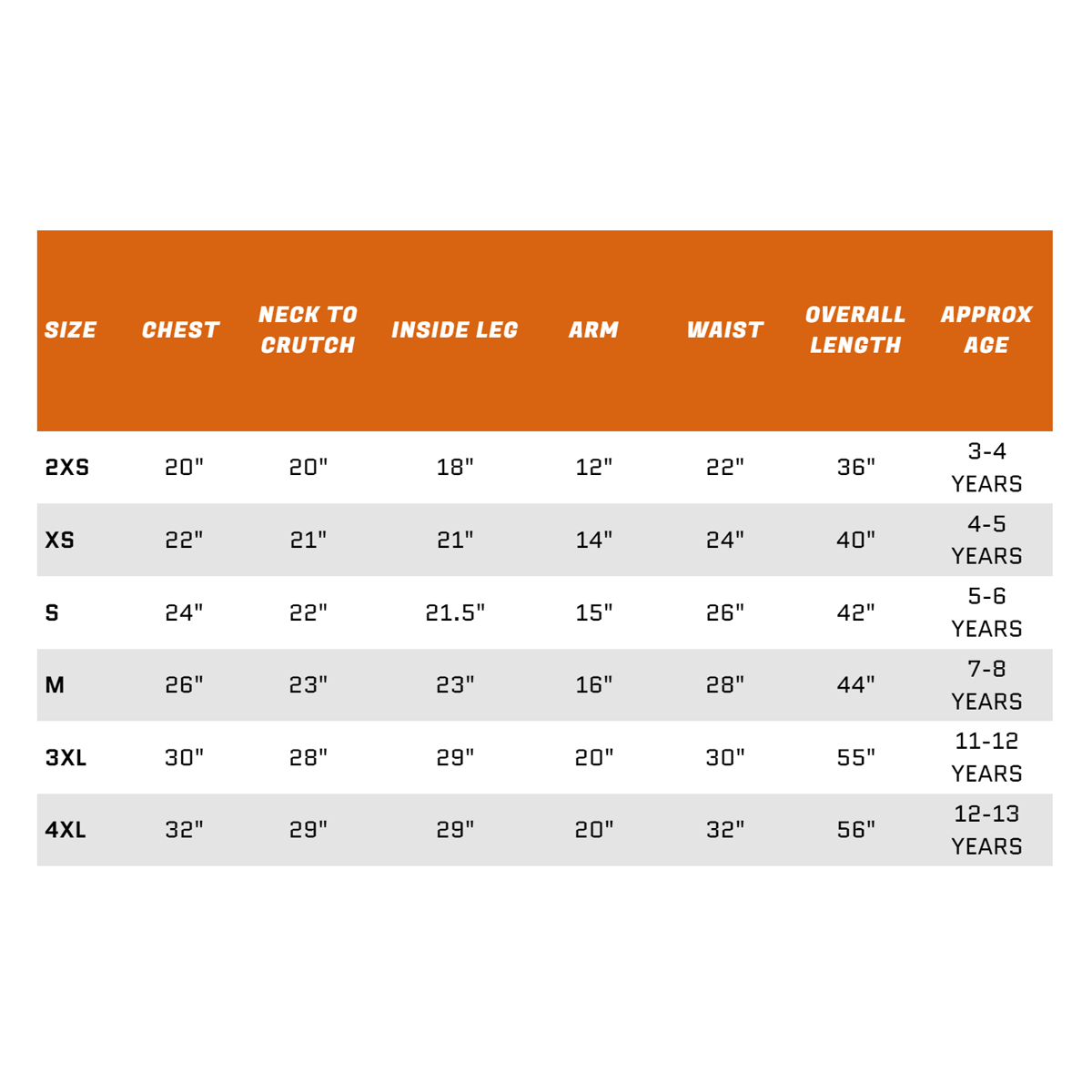 | SIZE | CHEST | NECK TO CRUTCH | INSIDE LEG | ARM | WAIST | OVERALL LENGTH | APPROX AGE |
|---|---|---|---|---|---|---|---|
| 2XS | 20" | 20" | 18" | 12" | 22" | 36" | 3-4 YEARS |
| XS | 22" | 21" | 21" | 14" | 24" | 40" | 4-5 YEARS |
| S | 24" | 22" | 21.5" | 15" | 26" | 42" | 5-6 YEARS |
| M | 26" | 23" | 23" | 16" | 28" | 44" | 7-8 YEARS |
| 3XL | 30" | 28" | 29" | 20" | 30" | 55" | 11-12 YEARS |
| 4XL | 32" | 29" | 29" | 20" | 32" | 56" | 12-13 YEARS |